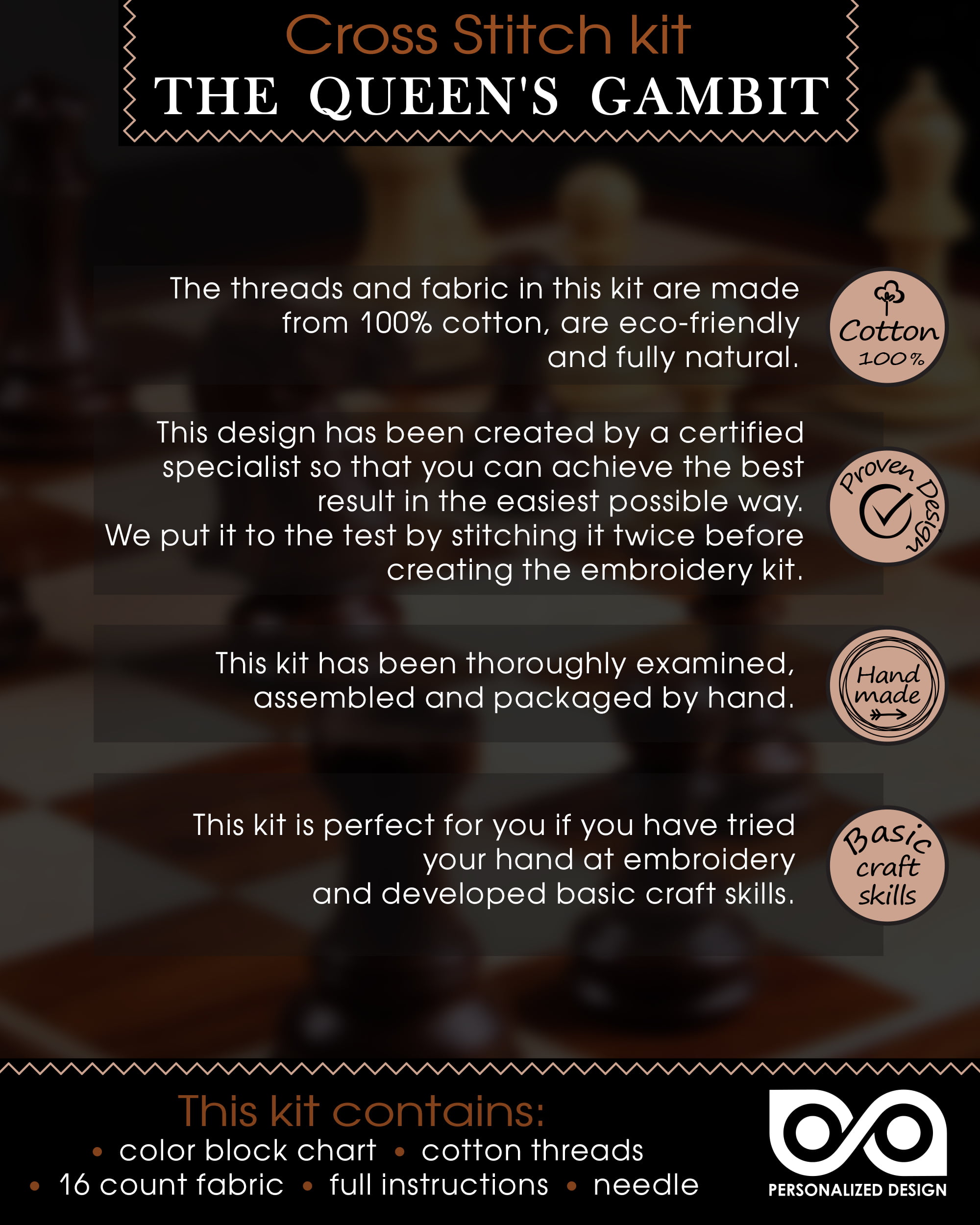 Cross Stitch kit
THE QUEEN'S GAMBIT

The threads and fabric in this kit are made from 100% cotton, are eco-friendly and fully natural.

Cotton 100%

This design has been created by a certified specialist so that you can achieve the best result in the easiest possible way. We put it to the test by stitching it twice before creating the embroidery kit.

Proven Design

This kit has been thoroughly examined, assembled and packaged by hand.

Hand made

This kit is perfect for you if you have tried your hand at embroidery and developed basic craft skills.

Basic craft skills

This kit contains:
• color block chart • cotton threads
• 16 count fabric • full instructions • needle

PERSONALIZED DESIGN